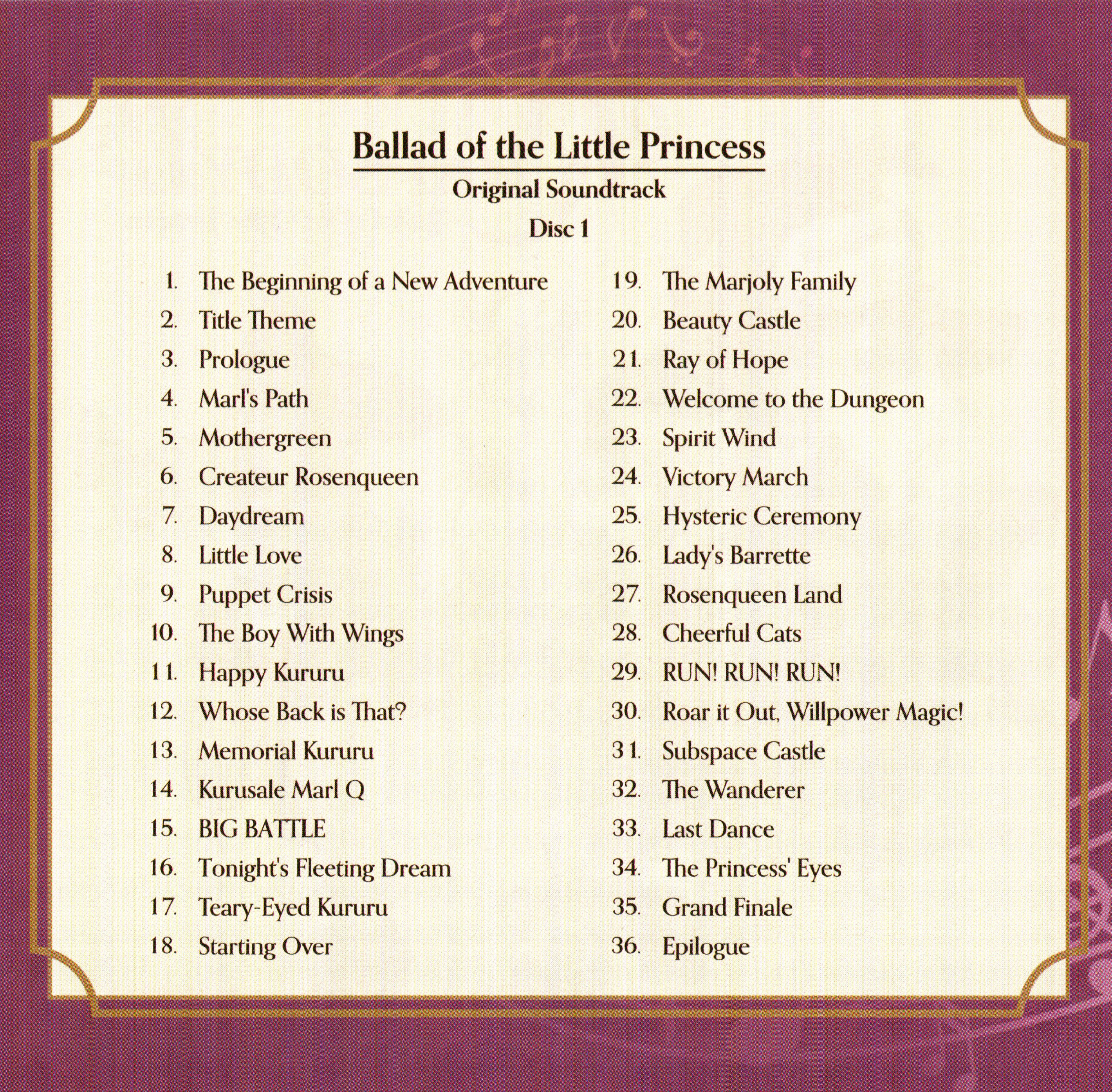 Ballad of the Little Princess

Original Soundtrack

Disc 1

1. The Beginning of a New Adventure
2. Title Theme
3. Prologue
4. Marl's Path
5. Mothergreen
6. Createur Rosenqueen
7. Daydream
8. Little Love
9. Puppet Crisis
10. The Boy With Wings
11. Happy Kururu
12. Whose Back is That?
13. Memorial Kururu
14. Kurusale Marl Q
15. BIG BATTLE
16. Tonight's Fleeting Dream
17. Teary-Eyed Kururu
18. Starting Over

19. The Marjoly Family
20. Beauty Castle
21. Ray of Hope
22. Welcome to the Dungeon
23. Spirit Wind
24. Victory March
25. Hysteric Ceremony
26. Lady's Barrette
27. Rosenqueen Land
28. Cheerful Cats
29. RUN! RUN! RUN!
30. Roar it Out, Willpower Magic!
31. Subspace Castle
32. The Wanderer
33. Last Dance
34. The Princess' Eyes
35. Grand Finale
36. Epilogue